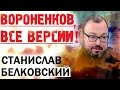 ВОРОНЕНКОВ, ВСЕ ВЕРСИИ!

СТАНИСЛАВ БЕЛКОВСКИЙ